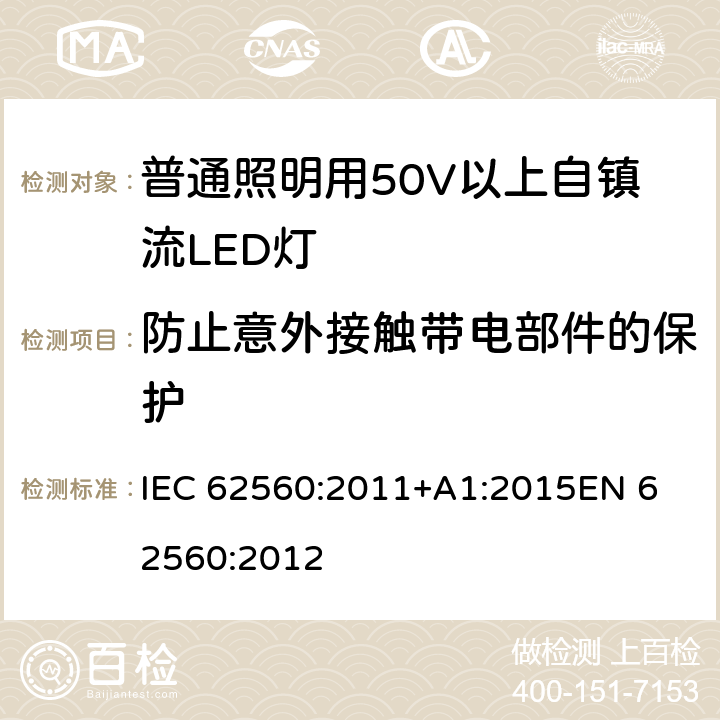 MA CNAS AC ilac-MRA

检测对象： 普通照明用50V以上自镇流LED灯

检测项目： 防止意外接触带电部件的保护

检测标准： IEC 62560:2011+A1:2015EN 62560:2012

百检 Baijiantest.com

做检测 上百检
400-151-7153